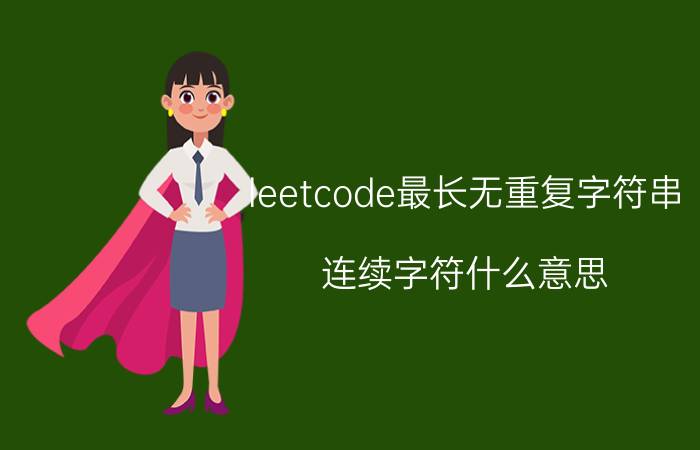 leetcode最长无重复字符串

连续字符什么意思